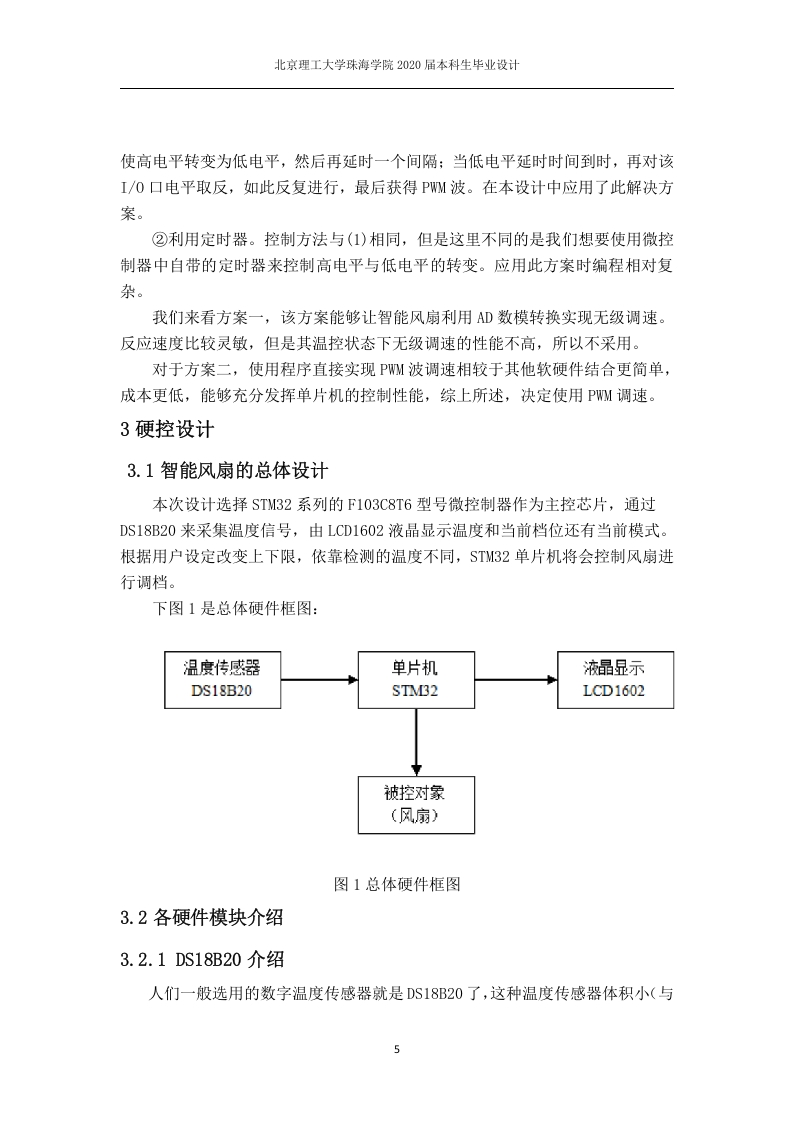 北京理工大学珠海学院 2020 届本科生毕业设计

使高电平转变为低电平，然后再延时一个间隔；当低电平延时时间到时，再对该 I/O 口电平取反，如此反复进行，最后获得 PWM 波。在本设计中应用了此解决方案。

②利用定时器。控制方法与(1)相同，但是这里不同的是我们想要使用微控制器中自带的定时器来控制高电平与低电平的转变。应用此方案时编程相对复杂。

我们来看方案一，该方案能够让智能风扇利用 AD 数模转换实现无级调速。反应速度比较灵敏，但是其温控状态下无级调速的性能不高，所以不采用。

对于方案二，使用程序直接实现 PWM 波调速相较于其他软硬件结合更简单，成本更低，能够充分发挥单片机的控制性能，综上所述，决定使用 PWM 调速。

3 硬控设计

3.1 智能风扇的总体设计

本次设计选择 STM32 系列的 F103C8T6 型号微控制器作为主控芯片，通过 DS18B20 来采集温度信号，由 LCD1602 液晶显示温度和当前档位还有当前模式。根据用户设定改变上下限，依靠检测的温度不同，STM32 单片机将会控制风扇进行调档。

下图 1 是总体硬件框图：

温度传感器
DS18B20

单片机
STM32

液晶显示
LCD1602

被控对象
（风扇）

图 1 总体硬件框图

3.2 各硬件模块介绍

3.2.1 DS18B20 介绍

人们一般选用的数字温度传感器就是 DS18B20 了，这种温度传感器体积小（与

5